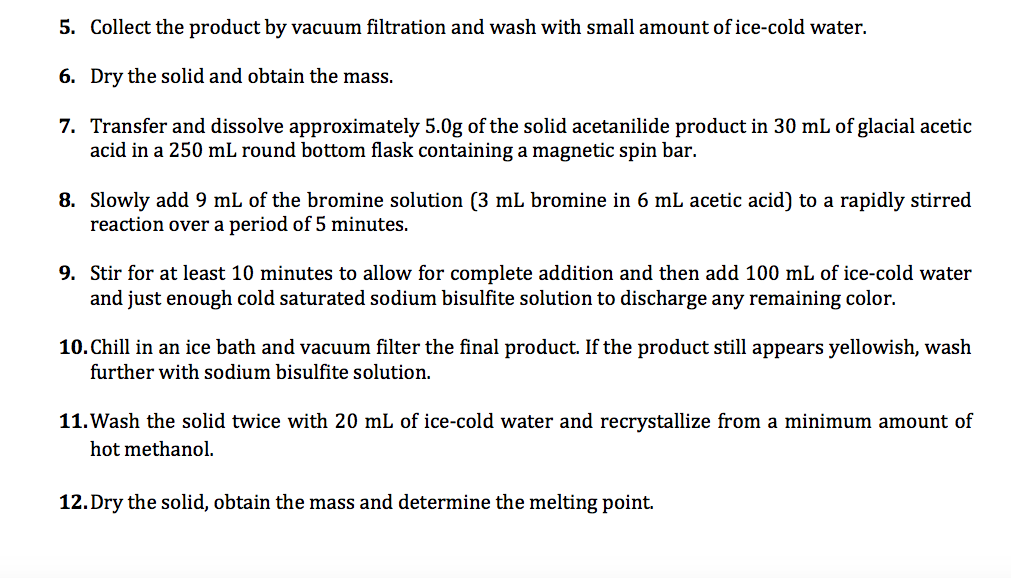 5. Collect the product by vacuum filtration and wash with small amount of ice-cold water.

6. Dry the solid and obtain the mass.

7. Transfer and dissolve approximately 5.0g of the solid acetanilide product in 30 mL of glacial acetic acid in a 250 mL round bottom flask containing a magnetic spin bar.

8. Slowly add 9 mL of the bromine solution (3 mL bromine in 6 mL acetic acid) to a rapidly stirred reaction over a period of 5 minutes.

9. Stir for at least 10 minutes to allow for complete addition and then add 100 mL of ice-cold water and just enough cold saturated sodium bisulfite solution to discharge any remaining color.

10. Chill in an ice bath and vacuum filter the final product. If the product still appears yellowish, wash further with sodium bisulfite solution.

11. Wash the solid twice with 20 mL of ice-cold water and recrystallize from a minimum amount of hot methanol.

12. Dry the solid, obtain the mass and determine the melting point.